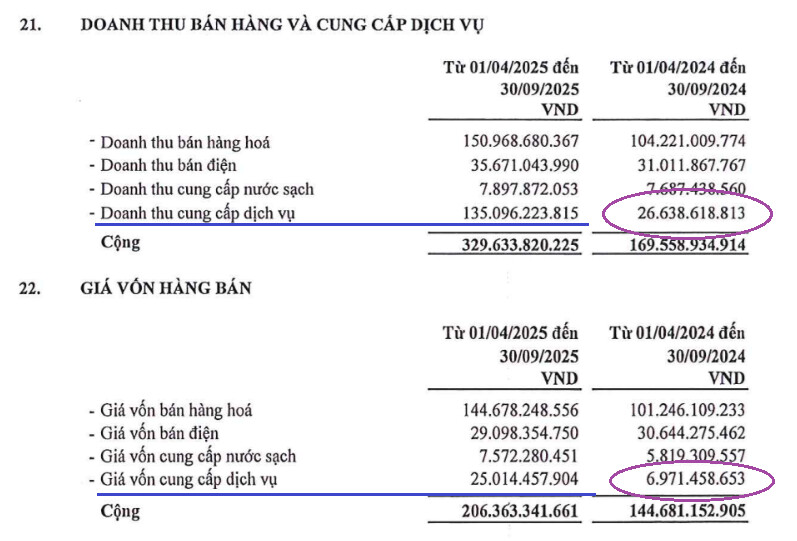 21. DOANH THU BÁN HÀNG VÀ CUNG CẤP DỊCH VỤ

| | Từ 01/04/2025 đến 30/09/2025 VND | Từ 01/04/2024 đến 30/09/2024 VND |
|---|---|---|
| - Doanh thu bán hàng hoá | 150.968.680.367 | 104.221.009.774 |
| - Doanh thu bán điện | 35.671.043.990 | 31.011.867.767 |
| - Doanh thu cung cấp nước sạch | 7.897.872.053 | 7.687.438.560 |
| - Doanh thu cung cấp dịch vụ | 135.096.223.815 | 26.638.618.813 |
| Cộng | 329.633.820.225 | 169.558.934.914 |

22. GIÁ VỐN HÀNG BÁN

| | Từ 01/04/2025 đến 30/09/2025 VND | Từ 01/04/2024 đến 30/09/2024 VND |
|---|---|---|
| - Giá vốn bán hàng hoá | 144.678.248.556 | 101.246.109.233 |
| - Giá vốn bán điện | 29.098.354.750 | 30.644.275.462 |
| - Giá vốn cung cấp nước sạch | 7.572.280.451 | 5.819.309.557 |
| - Giá vốn cung cấp dịch vụ | 25.014.457.904 | 6.971.458.653 |
| Cộng | 206.363.341.661 | 144.681.152.905 |